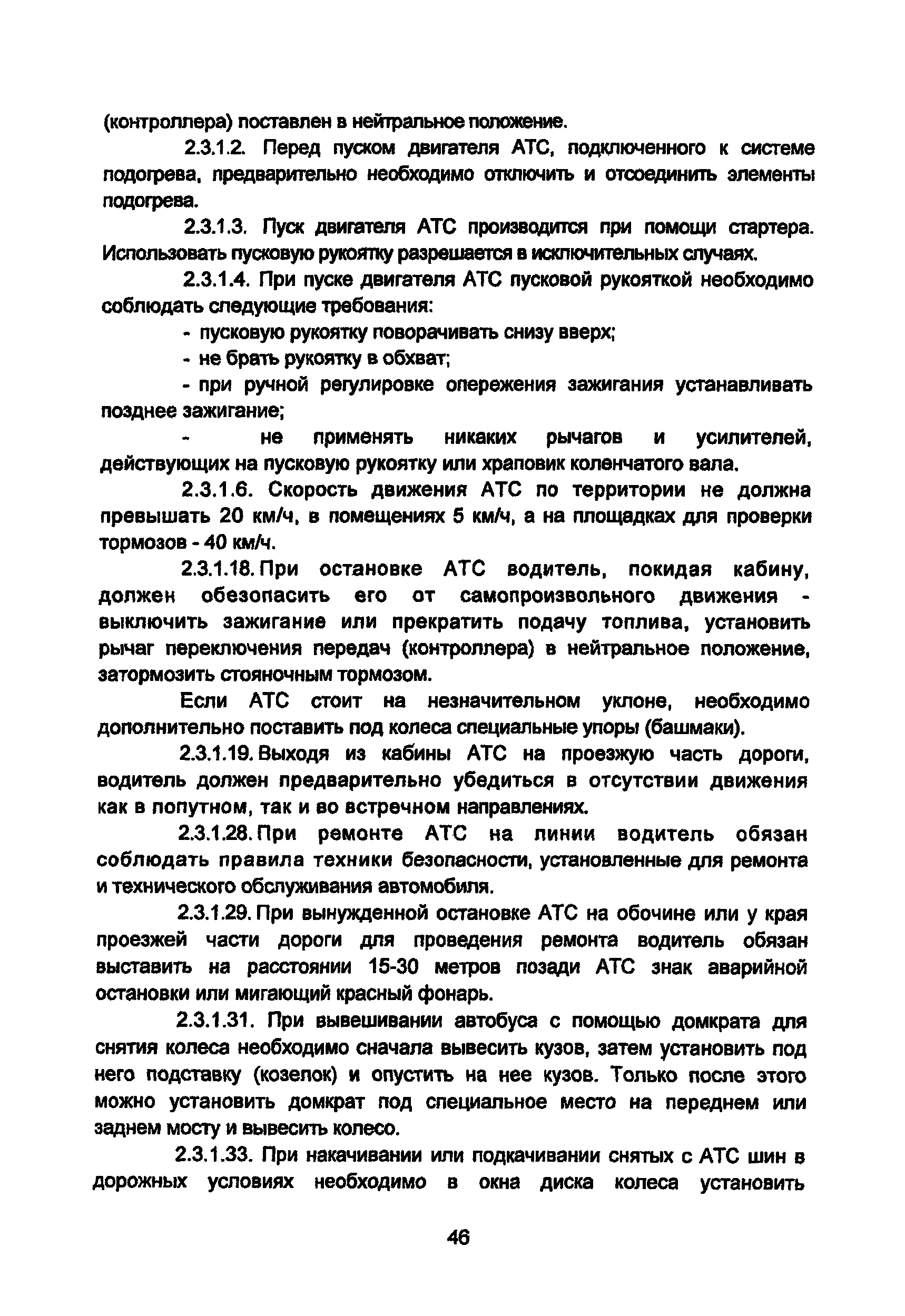 (контроллера) поставлен в нейтральное положение.

2.3.1.2. Перед пуском двигателя АТС, подключенного к системе подогрева, предварительно необходимо отключить и отсоединить элементы подогрева.

2.3.1.3. Пуск двигателя АТС производится при помощи стартера. Использовать пусковую рукоятку разрешается в исключительных случаях.

2.3.1.4. При пуске двигателя АТС пусковой рукояткой необходимо соблюдать следующие требования:

- пусковую рукоятку поворачивать снизу вверх;

- не брать рукоятку в обхват;

- при ручной регулировке опережения зажигания устанавливать позднее зажигание;

- не применять никаких рычагов и усилителей, действующих на пусковую рукоятку или храповик коленчатого вала.

2.3.1.6. Скорость движения АТС по территории не должна превышать 20 км/ч, в помещениях 5 км/ч, а на площадках для проверки тормозов - 40 км/ч.

2.3.1.18. При остановке АТС водитель, покидая кабину, должен обезопасить его от самопроизвольного движения - выключить зажигание или прекратить подачу топлива, установить рычаг переключения передач (контроллера) в нейтральное положение, затормозить стояночным тормозом.

Если АТС стоит на незначительном уклоне, необходимо дополнительно поставить под колеса специальные упоры (башмаки).

2.3.1.19. Выходя из кабины АТС на проезжую часть дороги, водитель должен предварительно убедиться в отсутствии движения как в попутном, так и во встречном направлениях.

2.3.1.28. При ремонте АТС на линии водитель обязан соблюдать правила техники безопасности, установленные для ремонта и технического обслуживания автомобиля.

2.3.1.29. При вынужденной остановке АТС на обочине или у края проезжей части дороги для проведения ремонта водитель обязан выставить на расстоянии 15-30 метров позади АТС знак аварийной остановки или мигающий красный фонарь.

2.3.1.31. При вывешивании автобуса с помощью домкрата для снятия колеса необходимо сначала вывесить кузов, затем установить под него подставку (козелок) и опустить на нее кузов. Только после этого можно установить домкрат под специальное место на переднем или заднем мосту и вывесить колесо.

2.3.1.33. При накачивании или подкачивании снятых с АТС шин в дорожных условиях необходимо в окна диска колеса установить

46